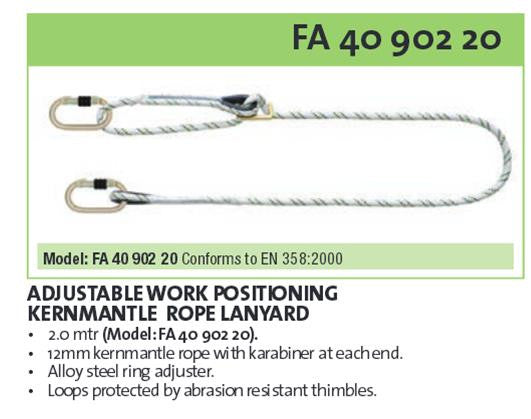 FA 40 902 20

Model: FA 40 902 20 Conforms to EN 358:2000

ADJUSTABLE WORK POSITIONING KERNMANTLE ROPE LANYARD

• 2.0 mtr (Model: FA 40 902 20).
• 12mm kernmantle rope with karabiner at each end.
• Alloy steel ring adjuster.
• Loops protected by abrasion resistant thimbles.